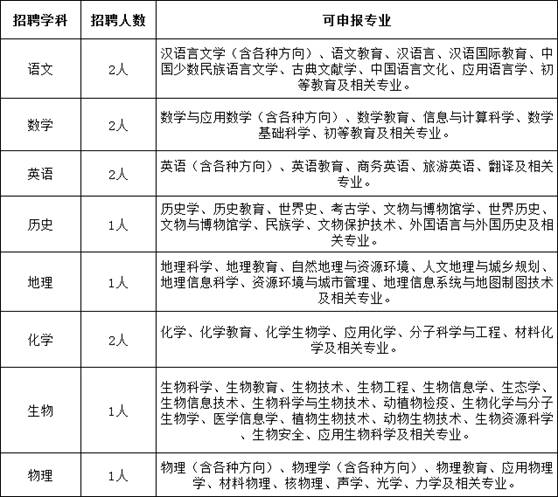 | 招聘学科 | 招聘人数 | 可申报专业 |
|---|---|---|
| 语文 | 2人 | 汉语言文学（含各种方向）、语文教育、汉语言、汉语国际教育、中国少数民族语言文学、古典文献学、中国语言文化、应用语言学、初等教育及相关专业。 |
| 数学 | 2人 | 数学与应用数学（含各种方向）、数学教育、信息与计算科学、数学基础科学、初等教育及相关专业。 |
| 英语 | 2人 | 英语（含各种方向）、英语教育、商务英语、旅游英语、翻译及相关专业。 |
| 历史 | 1人 | 历史学、历史教育、世界史、考古学、文物与博物馆学、世界历史、文物与博物馆学、民族学、文物保护技术、外国语言与外国历史及相关专业。 |
| 地理 | 1人 | 地理科学、地理教育、自然地理与资源环境、人文地理与城乡规划、地理信息科学、资源环境与城市管理、地理信息系统与地图制图技术及相关专业。 |
| 化学 | 2人 | 化学、化学教育、化学生物学、应用化学、分子科学与工程、材料化学及相关专业。 |
| 生物 | 1人 | 生物科学、生物教育、生物技术、生物工程、生物信息学、生态学、生物信息技术、生物科学与生物技术、动植物检疫、生物化学与分子生物学、医学信息学、植物生物技术、动物生物技术、生物资源科学、生物安全、应用生物科学及相关专业。 |
| 物理 | 1人 | 物理（含各种方向）、物理学（含各种方向）、物理教育、应用物理学、材料物理、核物理、声学、光学、力学及相关专业。 |